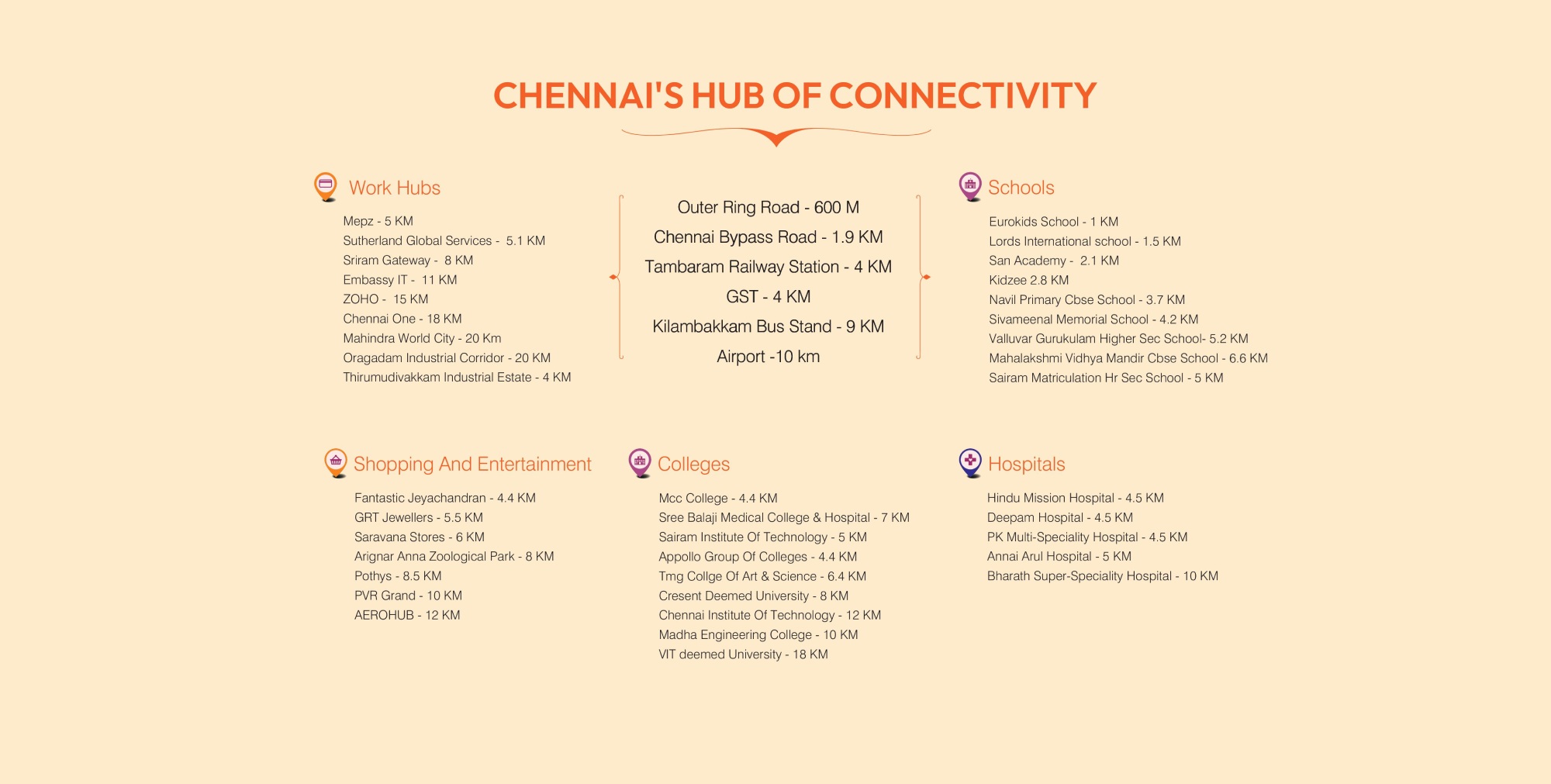 CHENNAI'S HUB OF CONNECTIVITY

Work Hubs

Mepz - 5 KM
Sutherland Global Services - 5.1 KM
Sriram Gateway - 8 KM
Embassy IT - 11 KM
ZOHO - 15 KM
Chennai One - 18 KM
Mahindra World City - 20 Km
Oragadam Industrial Corridor - 20 KM
Thirumudivakkam Industrial Estate - 4 KM

Outer Ring Road - 600 M
Chennai Bypass Road - 1.9 KM
Tambaram Railway Station - 4 KM
GST - 4 KM
Kilambakkam Bus Stand - 9 KM
Airport -10 km

Schools

Eurokids School - 1 KM
Lords International school - 1.5 KM
San Academy - 2.1 KM
Kidzee 2.8 KM
Navil Primary Cbse School - 3.7 KM
Sivameenal Memorial School - 4.2 KM
Valluvar Gurukulam Higher Sec School- 5.2 KM
Mahalakshmi Vidhya Mandir Cbse School - 6.6 KM
Sairam Matriculation Hr Sec School - 5 KM

Shopping And Entertainment

Fantastic Jeyachandran - 4.4 KM
GRT Jewellers - 5.5 KM
Saravana Stores - 6 KM
Arignar Anna Zoological Park - 8 KM
Pothys - 8.5 KM
PVR Grand - 10 KM
AEROHUB - 12 KM

Colleges

Mcc College - 4.4 KM
Sree Balaji Medical College & Hospital - 7 KM
Sairam Institute Of Technology - 5 KM
Appollo Group Of Colleges - 4.4 KM
Tmg Collge Of Art & Science - 6.4 KM
Cresent Deemed University - 8 KM
Chennai Institute Of Technology - 12 KM
Madha Engineering College - 10 KM
VIT deemed University - 18 KM

Hospitals

Hindu Mission Hospital - 4.5 KM
Deepam Hospital - 4.5 KM
PK Multi-Speciality Hospital - 4.5 KM
Annai Arul Hospital - 5 KM
Bharath Super-Speciality Hospital - 10 KM